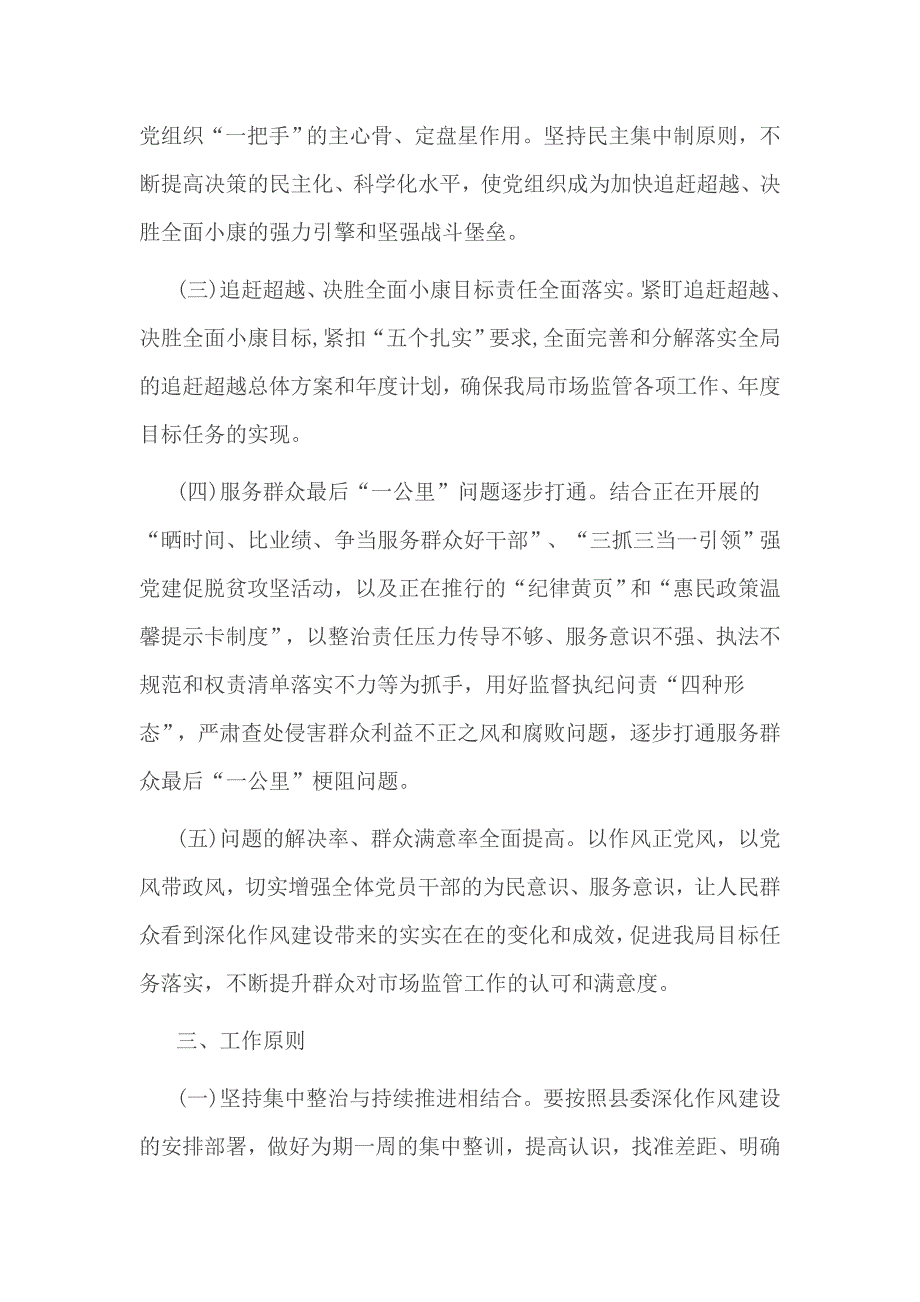 党组织“一把手”的主心骨、定盘星作用。坚持民主集中制原则，不断提高决策的民主化、科学化水平，使党组织成为加快追赶超越、决胜全面小康的强力引擎和坚强战斗堡垒。

(三)追赶超越、决胜全面小康目标责任全面落实。紧盯追赶超越、决胜全面小康目标,紧扣“五个扎实”要求,全面完善和分解落实全局的追赶超越总体方案和年度计划，确保我局市场监管各项工作、年度目标任务的实现。

(四)服务群众最后“一公里”问题逐步打通。结合正在开展的“晒时间、比业绩、争当服务群众好干部”、“三抓三当一引领”强党建促脱贫攻坚活动，以及正在推行的“纪律黄页”和“惠民政策温馨提示卡制度”，以整治责任压力传导不够、服务意识不强、执法不规范和权责清单落实不力等为抓手，用好监督执纪问责“四种形态”，严肃查处侵害群众利益不正之风和腐败问题，逐步打通服务群众最后“一公里”梗阻问题。

(五)问题的解决率、群众满意率全面提高。以作风正党风，以党风带政风，切实增强全体党员干部的为民意识、服务意识，让人民群众看到深化作风建设带来的实实在在的变化和成效,促进我局目标任务落实，不断提升群众对市场监管工作的认可和满意度。

三、工作原则

(一)坚持集中整治与持续推进相结合。要按照县委深化作风建设的安排部署，做好为期一周的集中整训，提高认识，找准差距、明确